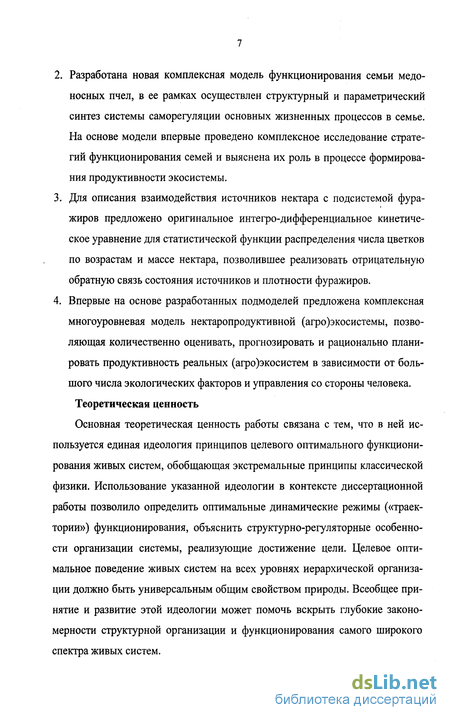 7

2. Разработана новая комплексная модель функционирования семьи медоносных пчел, в ее рамках осуществлен структурный и параметрический синтез системы саморегуляции основных жизненных процессов в семье. На основе модели впервые проведено комплексное исследование стратегий функционирования семей и выяснена их роль в процессе формирования продуктивности экосистемы.

3. Для описания взаимодействия источников нектара с подсистемой фуражиров предложено оригинальное интегро-дифференциальное кинетическое уравнение для статистической функции распределения числа цветков по возрастам и массе нектара, позволившее реализовать отрицательную обратную связь состояния источников и плотности фуражиров.

4. Впервые на основе разработанных подмоделей предложена комплексная многоуровневая модель нектаропродуктивной (агро)экосистемы, позволяющая количественно оценивать, прогнозировать и рационально планировать продуктивность реальных (агро)экосистем в зависимости от большого числа экологических факторов и управления со стороны человека.

Теоретическая ценность

Основная теоретическая ценность работы связана с тем, что в ней используется единая идеология принципов целевого оптимального функционирования живых систем, обобщающая экстремальные принципы классической физики. Использование указанной идеологии в контексте диссертационной работы позволило определить оптимальные динамические режимы («траектории») функционирования, объяснить структурно-регуляторные особенности организации системы, реализующие достижение цели. Целевое оптимальное поведение живых систем на всех уровнях иерархической организации должно быть универсальным общим свойством природы. Всеобщее принятие и развитие этой идеологии может помочь вскрыть глубокие закономерности структурной организации и функционирования самого широкого спектра живых систем.

dsLib.net
библиотека диссертаций